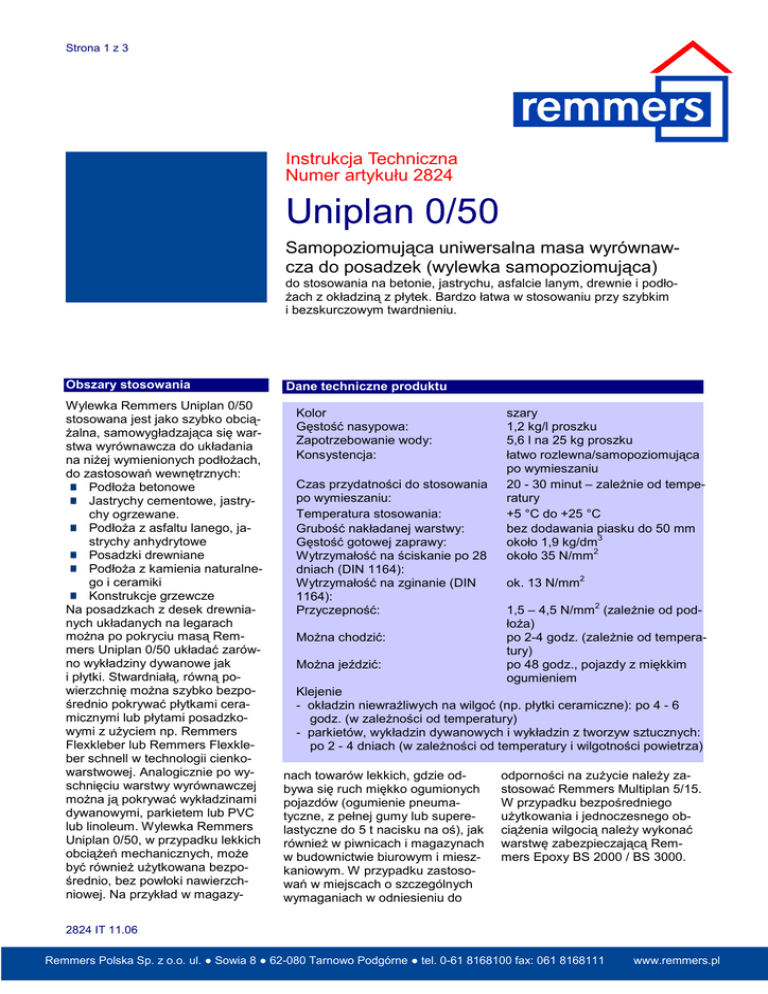 Strona 1 z 3

remmers

Instrukcja Techniczna
Numer artykułu 2824

Uniplan 0/50

Samopoziomująca uniwersalna masa wyrównawcza do posadzek (wylewka samopoziomująca)
do stosowania na betonie, jastrychu, asfalcie lanym, drewnie i podłożach z okładziną z płytek. Bardzo łatwa w stosowaniu przy szybkim i bezskurczowym twardnieniu.

Obszary stosowania

Wylewka Remmers Uniplan 0/50 stosowana jest jako szybko obciążalna, samowygładzająca się warstwa wyrównawcza do układania na niżej wymienionych podłożach, do zastosowań wewnętrznych:
■ Podłoża betonowe
■ Jastrychy cementowe, jastrychy ogrzewane.
■ Podłoża z asfaltu lanego, jastrychy anhydrytowe
■ Posadzki drewniane
■ Podłoża z kamienia naturalnego i ceramiki
■ Konstrukcje grzewcze
Na posadzkach z desek drewnianych układanych na legarach można po pokryciu masą Remmers Uniplan 0/50 układać zarówno wykładziny dywanowe jak i płytki. Stwardniałą, równą powierzchnię można szybko bezpośrednio pokrywać płytkami ceramicznymi lub płytami posadzkowymi z użyciem np. Remmers Flexkleber lub Remmers Flexkleber schnell w technologii cienkowarstwowej. Analogicznie po wyschnięciu warstwy wyrównawczej można ją pokrywać wykładzinami dywanowymi, parkietem lub PVC lub linoleum. Wylewka Remmers Uniplan 0/50, w przypadku lekkich obciążeń mechanicznych, może być również użytkowana bezpośrednio, bez powłoki nawierzchniowej. Na przykład w magazynach towarów lekkich, gdzie odbywa się ruch miękko ogumionych pojazdów (ogumienie pneumatyczne, z pełnej gumy lub superelastyczne do 5 t nacisku na oś), jak również w piwnicach i magazynach w budownictwie biurowym i mieszkaniowym. W przypadku zastosowań w miejscach o szczególnych wymaganiach w odniesieniu do odporności na zużycie należy zastosować Remmers Multiplan 5/15. W przypadku bezpośredniego użytkowania i jednoczesnego obciążenia wilgocią należy wykonać warstwę zabezpieczającą Remmers Epoxy BS 2000 / BS 3000.

Dane techniczne produktu

| | |
|---|---|
| Kolor | szary |
| Gęstość nasypowa: | 1,2 kg/l proszku |
| Zapotrzebowanie wody: | 5,6 l na 25 kg proszku |
| Konsystencja: | łatwo rozlewna/samopoziomująca po wymieszaniu |
| Czas przydatności do stosowania po wymieszaniu: | 20 - 30 minut – zależnie od temperatury |
| Temperatura stosowania: | +5 °C do +25 °C |
| Grubość nakładanej warstwy: | bez dodawania piasku do 50 mm |
| Gęstość gotowej zaprawy: | około 1,9 kg/dm$^3$ |
| Wytrzymałość na ściskanie po 28 dniach (DIN 1164): | około 35 N/mm$^2$ |
| Wytrzymałość na zginanie (DIN 1164): | ok. 13 N/mm$^2$ |
| Przyczepność: | 1,5 – 4,5 N/mm$^2$ (zależnie od podłoża) |
| Można chodzić: | po 2-4 godz. (zależnie od temperatury) |
| Można jeździć: | po 48 godz., pojazdy z miękkim ogumieniem |

Klejenie
- okładzin niewrażliwych na wilgoć (np. płytki ceramiczne): po 4 - 6 godz. (w zależności od temperatury)
- parkietów, wykładzin dywanowych i wykładzin z tworzyw sztucznych: po 2 - 4 dniach (w zależności od temperatury i wilgotności powietrza)

2824 IT 11.06

Remmers Polska Sp. z o.o. ul. ● Sowia 8 ● 62-080 Tarnowo Podgórne ● tel. 0-61 8168100 fax: 061 8168111 www.remmers.pl